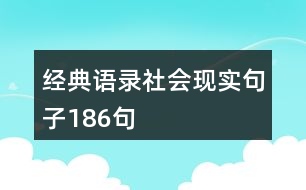 经典语录社会现实句子186句